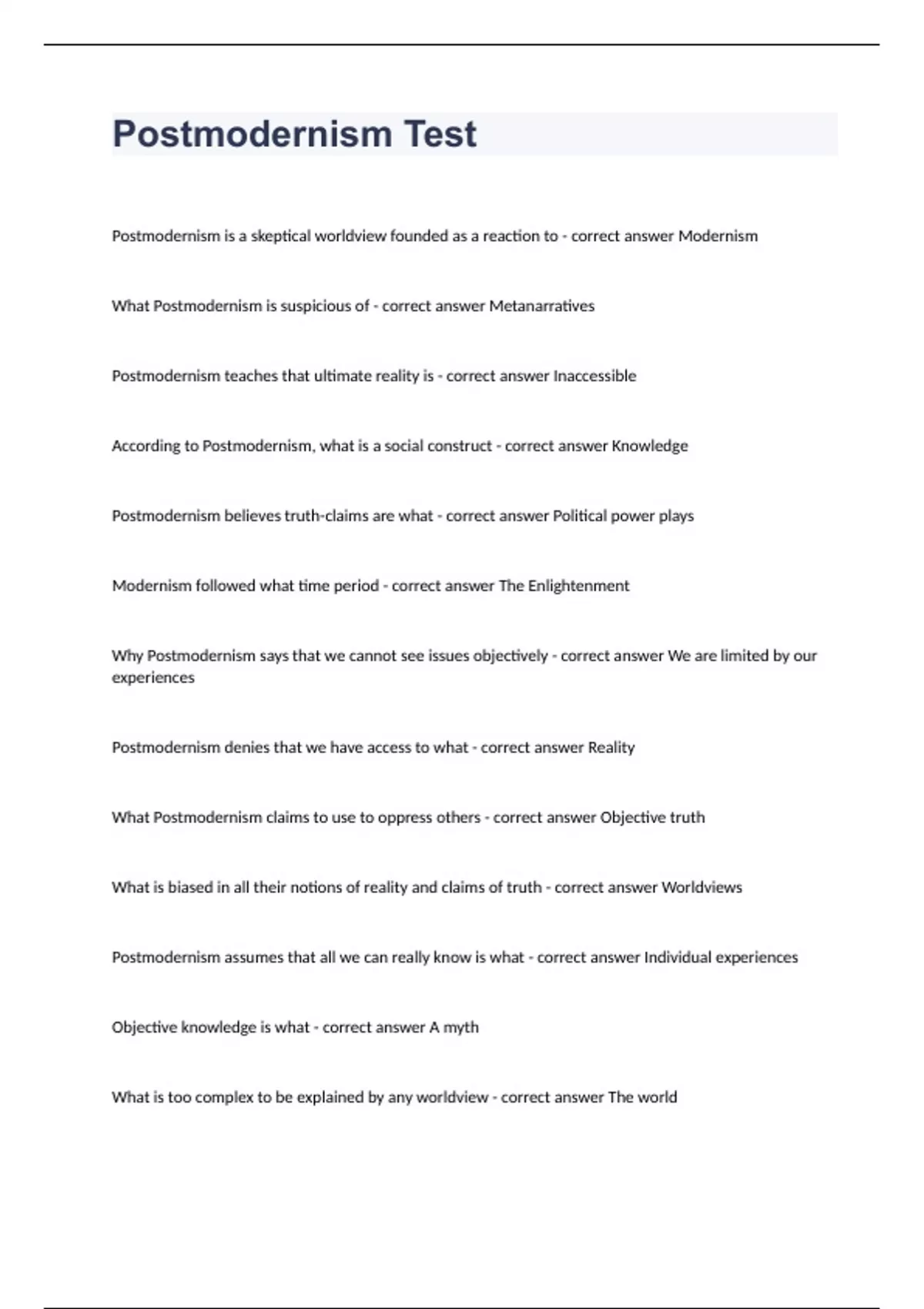 Postmodernism Test

Postmodernism is a skeptical worldview founded as a reaction to - correct answer Modernism

What Postmodernism is suspicious of - correct answer Metanarratives

Postmodernism teaches that ultimate reality is - correct answer Inaccessible

According to Postmodernism, what is a social construct - correct answer Knowledge

Postmodernism believes truth-claims are what - correct answer Political power plays

Modernism followed what time period - correct answer The Enlightenment

Why Postmodernism says that we cannot see issues objectively - correct answer We are limited by our experiences

Postmodernism denies that we have access to what - correct answer Reality

What Postmodernism claims to use to oppress others - correct answer Objective truth

What is biased in all their notions of reality and claims of truth - correct answer Worldviews

Postmodernism assumes that all we can really know is what - correct answer Individual experiences

Objective knowledge is what - correct answer A myth

What is too complex to be explained by any worldview - correct answer The world